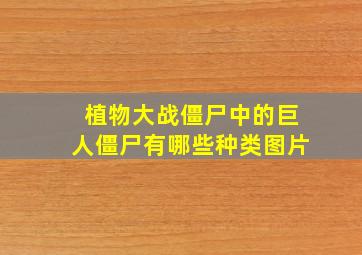 植物大战僵尸中的巨人僵尸有哪些种类图片